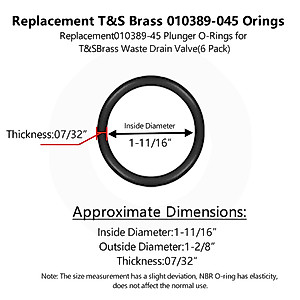 Replacement T&S Brass 010389-045 Orings

Replacement010389-45 Plunger O-Rings for T&SBrass Waste Drain Valve(6 Pack)

Thickness:07/32"

Inside Diameter

1-11/16"

Approximate Dimensions:

Inside Diameter:1-11/16"

Outside Diameter:1-2/8"

Thickness:07/32"

Note: The size measurement has a slight deviation, NBR O-ring has elasticity, does not affect the normal use.